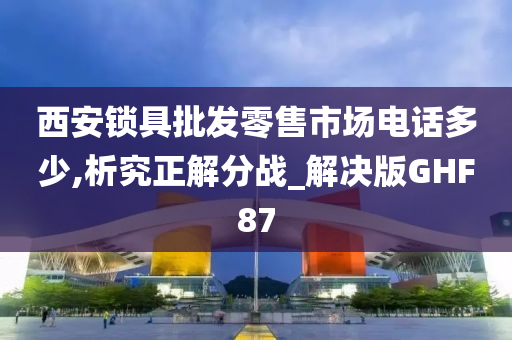 西安锁具批发零售市场电话多少,析究正解分战_解决版GHF87